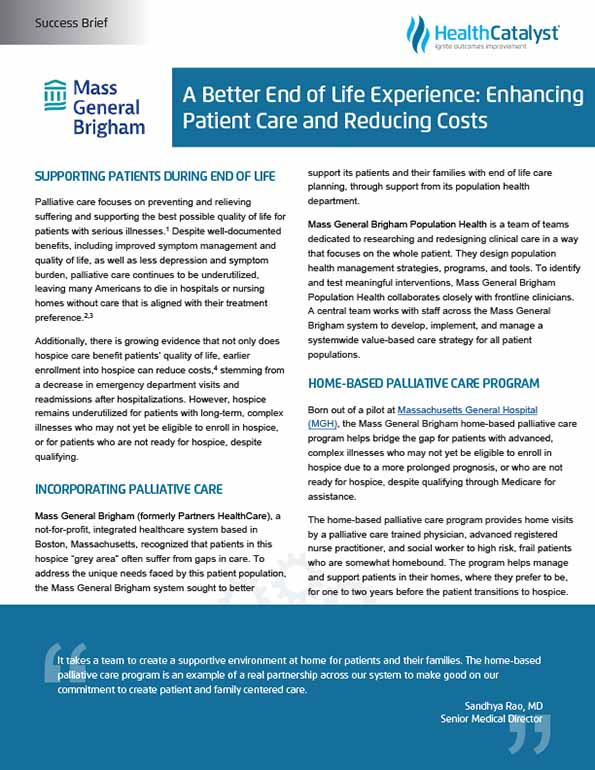 Success Brief

HealthCatalyst
Ignite outcomes improvement

Mass General Brigham

A Better End of Life Experience: Enhancing Patient Care and Reducing Costs

SUPPORTING PATIENTS DURING END OF LIFE

Palliative care focuses on preventing and relieving suffering and supporting the best possible quality of life for patients with serious illnesses.$^1$ Despite well-documented benefits, including improved symptom management and quality of life, as well as less depression and symptom burden, palliative care continues to be underutilized, leaving many Americans to die in hospitals or nursing homes without care that is aligned with their treatment preference.$^{2,3}$

Additionally, there is growing evidence that not only does hospice care benefit patients' quality of life, earlier enrollment into hospice can reduce costs,$^4$ stemming from a decrease in emergency department visits and readmissions after hospitalizations. However, hospice remains underutilized for patients with long-term, complex illnesses who may not yet be eligible to enroll in hospice, or for patients who are not ready for hospice, despite qualifying.

INCORPORATING PALLIATIVE CARE

Mass General Brigham (formerly Partners HealthCare), a not-for-profit, integrated healthcare system based in Boston, Massachusetts, recognized that patients in this hospice "grey area" often suffer from gaps in care. To address the unique needs faced by this patient population, the Mass General Brigham system sought to better support its patients and their families with end of life care planning, through support from its population health department.

Mass General Brigham Population Health is a team of teams dedicated to researching and redesigning clinical care in a way that focuses on the whole patient. They design population health management strategies, programs, and tools. To identify and test meaningful interventions, Mass General Brigham Population Health collaborates closely with frontline clinicians. A central team works with staff across the Mass General Brigham system to develop, implement, and manage a systemwide value-based care strategy for all patient populations.

HOME-BASED PALLIATIVE CARE PROGRAM

Born out of a pilot at Massachusetts General Hospital (MGH), the Mass General Brigham home-based palliative care program helps bridge the gap for patients with advanced, complex illnesses who may not yet be eligible to enroll in hospice due to a more prolonged prognosis, or who are not ready for hospice, despite qualifying through Medicare for assistance.

The home-based palliative care program provides home visits by a palliative care trained physician, advanced registered nurse practitioner, and social worker to high risk, frail patients who are somewhat homebound. The program helps manage and support patients in their homes, where they prefer to be, for one to two years before the patient transitions to hospice.

It takes a team to create a supportive environment at home for patients and their families. The home-based palliative care program is an example of a real partnership across our system to make good on our commitment to create patient and family centered care.

Sandhya Rao, MD
Senior Medical Director